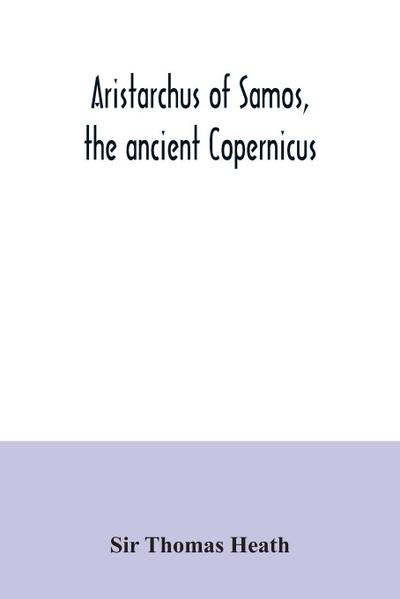 Aristarchus of Samos, the ancient Copernicus

Sir Thomas Heath